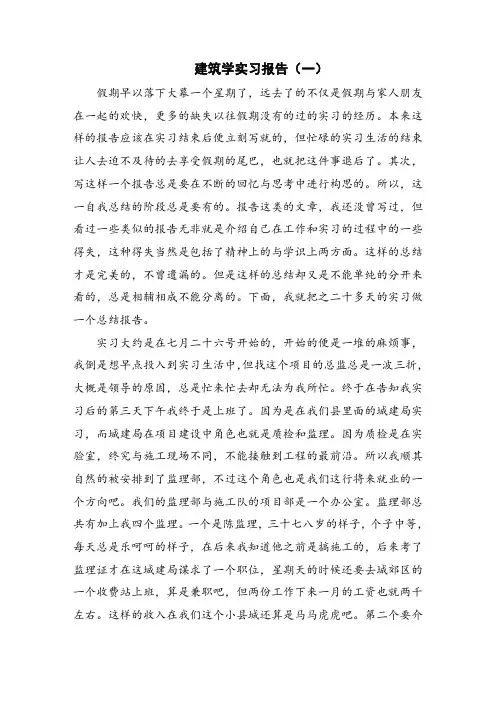 建筑学实习报告（一）

假期早以落下大幕一个星期了，远去了的不仅是假期与家人朋友在一起的欢快，更多的缺失以往假期没有的过的实习的经历。本来这样的报告应该在实习结束后便立刻写就的，但忙碌的实习生活的结束让人去迫不及待的去享受假期的尾巴，也就把这件事退后了。其次，写这样一个报告总是要在不断的回忆与思考中进行构思的。所以，这一自我总结的阶段总是要有的。报告这类的文章，我还没曾写过，但看过一些类似的报告无非就是介绍自己在工作和实习的过程中的一些得失，这种得失当然是包括了精神上的与学识上两方面。这样的总结才是完美的，不曾遗漏的。但是这样的总结却又是不能单纯的分开来看的，总是相辅相成不能分离的。下面，我就把之二十多天的实习做一个总结报告。

实习大约是在七月二十六号开始的，开始的便是一堆的麻烦事，我倒是想早点投入到实习生活中，但找这个项目的总监总是一波三折，大概是领导的原因，总是忙来忙去却无法为我所忙。终于在告知我实习后的第三天下午我终于是上班了。因为是在我们县里面的城建局实习，而城建局在项目建设中角色也就是质检和监理。因为质检是在实验室，终究与施工现场不同，不能接触到工程的最前沿。所以我顺其自然的被安排到了监理部，不过这个角色也是我们这行将来就业的一个方向吧。我们的监理部与施工队的项目部是一个办公室。监理部总共有加上我四个监理。一个是陈监理，三十七八岁的样子，个子中等，每天总是乐呵呵的样子，在后来我知道他之前是搞施工的，后来考了监理证才在这城建局谋求了一个职位，星期天的时候还要去城郊区的一个收费站上班，算是兼职吧，但两份工作下来一月的工资也就两千左右。这样的收入在我们这个小县城还算是马马虎虎吧。第二个要介